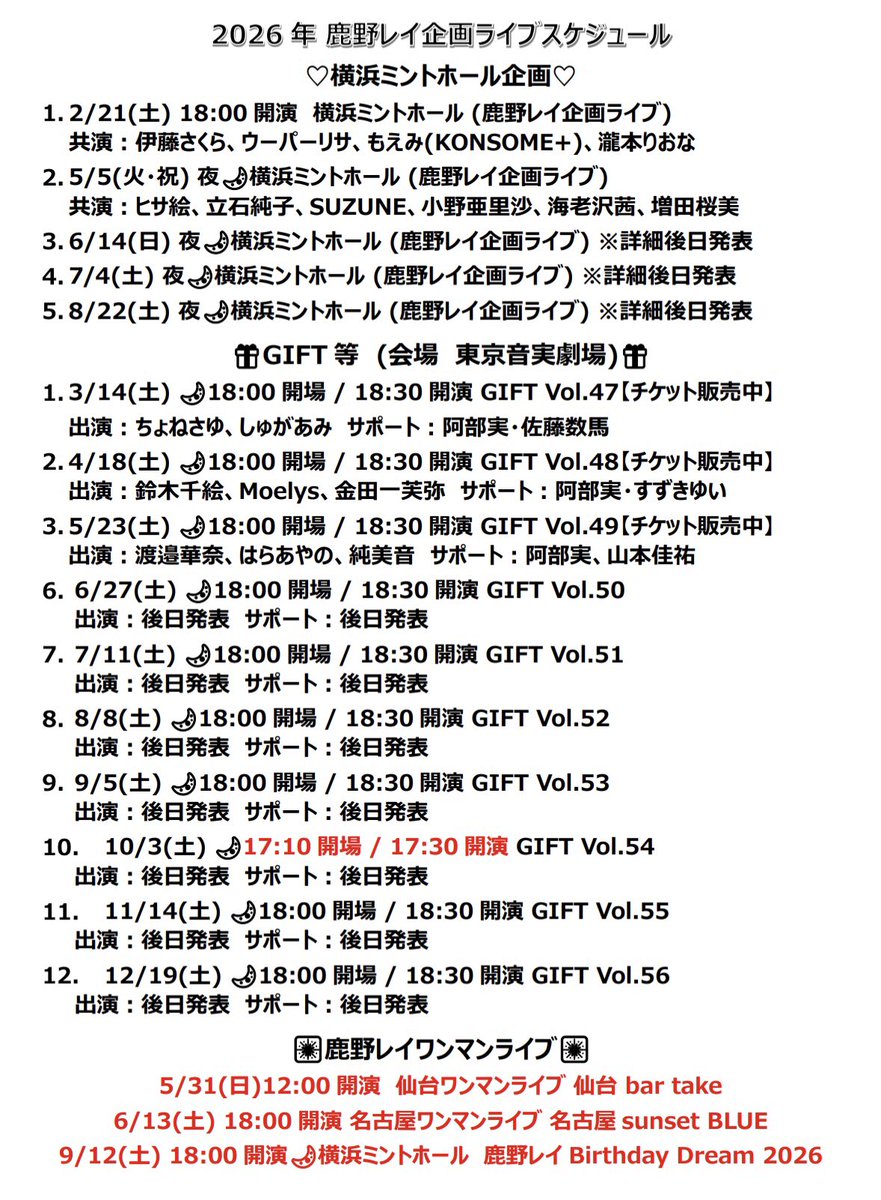 2026 年 鹿野レイ企画ライブスケジュール

♡横浜ミントホール企画♡

1. 2/21(土) 18:00 開演 横浜ミントホール (鹿野レイ企画ライブ)
共演：伊藤さくら、ウーパーリサ、もえみ(KONSOME+)、瀧本りおな

2. 5/5(火・祝) 夜 横浜ミントホール (鹿野レイ企画ライブ)
共演：ヒサ絵、立石純子、SUZUNE、小野亜里沙、海老沢茜、増田桜美

3. 6/14(日) 夜 横浜ミントホール (鹿野レイ企画ライブ) ※詳細後日発表

4. 7/4(土) 夜 横浜ミントホール (鹿野レイ企画ライブ) ※詳細後日発表

5. 8/22(土) 夜 横浜ミントホール (鹿野レイ企画ライブ) ※詳細後日発表

GIFT 等 (会場 東京音実劇場)

1. 3/14(土) 18:00 開場 / 18:30 開演 GIFT Vol.47【チケット販売中】
出演：ちょねさゆ、しゅがあみ サポート：阿部実・佐藤数馬

2. 4/18(土) 18:00 開場 / 18:30 開演 GIFT Vol.48【チケット販売中】
出演：鈴木千絵、Moelys、金田一芙弥 サポート：阿部実・すずきゆい

3. 5/23(土) 18:00 開場 / 18:30 開演 GIFT Vol.49【チケット販売中】
出演：渡邉華奈、はらあやの、純美音 サポート：阿部実、山本佳祐

6. 6/27(土) 18:00 開場 / 18:30 開演 GIFT Vol.50
出演：後日発表 サポート：後日発表

7. 7/11(土) 18:00 開場 / 18:30 開演 GIFT Vol.51
出演：後日発表 サポート：後日発表

8. 8/8(土) 18:00 開場 / 18:30 開演 GIFT Vol.52
出演：後日発表 サポート：後日発表

9. 9/5(土) 18:00 開場 / 18:30 開演 GIFT Vol.53
出演：後日発表 サポート：後日発表

10. 10/3(土) 17:10 開場 / 17:30 開演 GIFT Vol.54
出演：後日発表 サポート：後日発表

11. 11/14(土) 18:00 開場 / 18:30 開演 GIFT Vol.55
出演：後日発表 サポート：後日発表

12. 12/19(土) 18:00 開場 / 18:30 開演 GIFT Vol.56
出演：後日発表 サポート：後日発表

鹿野レイワンマンライブ

5/31(日)12:00 開演 仙台ワンマンライブ 仙台 bar take
6/13(土) 18:00 開演 名古屋ワンマンライブ 名古屋 sunset BLUE
9/12(土) 18:00 開演 横浜ミントホール 鹿野レイ Birthday Dream 2026